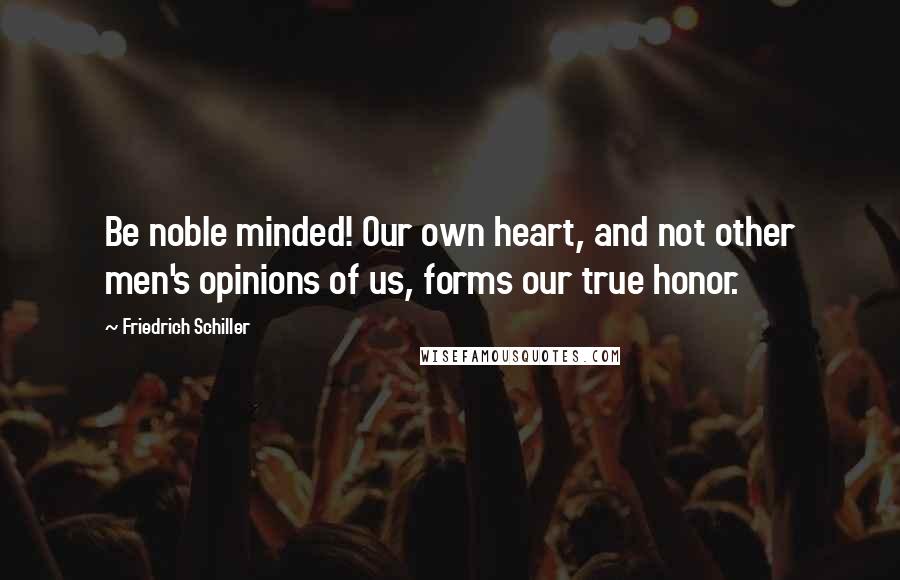 Be noble minded! Our own heart, and not other men's opinions of us, forms our true honor.

~ Friedrich Schiller

WISEFAMOUSQUOTES.COM